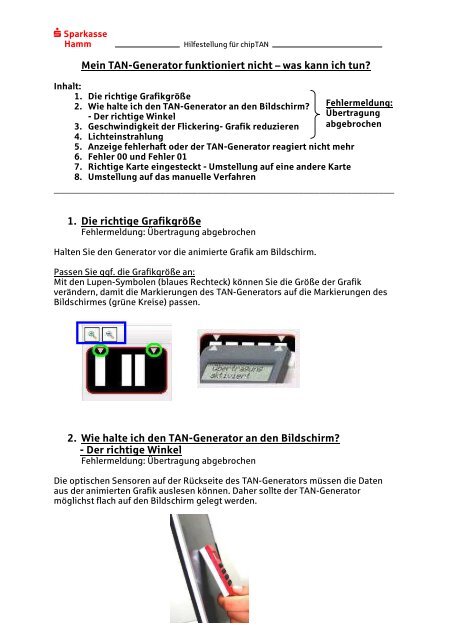 Sparkasse Hamm

Hilfestellung für chipTAN

Mein TAN-Generator funktioniert nicht – was kann ich tun?

Inhalt:
1. Die richtige Grafikgröße
2. Wie halte ich den TAN-Generator an den Bildschirm? - Der richtige Winkel
3. Geschwindigkeit der Flickering- Grafik reduzieren
4. Lichteinstrahlung
5. Anzeige fehlerhaft oder der TAN-Generator reagiert nicht mehr
6. Fehler 00 und Fehler 01
7. Richtige Karte eingesteckt - Umstellung auf eine andere Karte
8. Umstellung auf das manuelle Verfahren

Fehlermeldung: Übertragung abgebrochen

1. Die richtige Grafikgröße
Fehlermeldung: Übertragung abgebrochen

Halten Sie den Generator vor die animierte Grafik am Bildschirm.

Passen Sie ggf. die Grafikgröße an:
Mit den Lupen-Symbolen (blaues Rechteck) können Sie die Größe der Grafik verändern, damit die Markierungen des TAN-Generators auf die Markierungen des Bildschirmes (grüne Kreise) passen.

Übertragung aktiviert

2. Wie halte ich den TAN-Generator an den Bildschirm? - Der richtige Winkel
Fehlermeldung: Übertragung abgebrochen

Die optischen Sensoren auf der Rückseite des TAN-Generators müssen die Daten aus der animierten Grafik auslesen können. Daher sollte der TAN-Generator möglichst flach auf den Bildschirm gelegt werden.